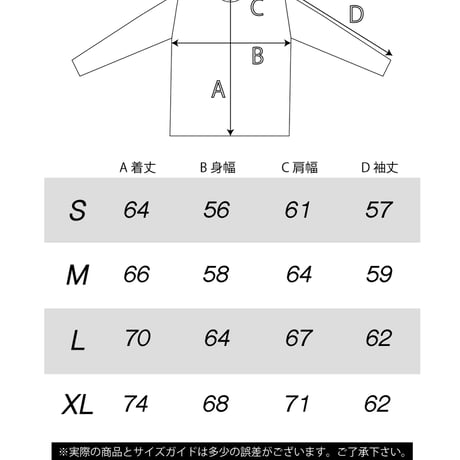 C

D

B

A

| | A 着丈 | B 身幅 | C 肩幅 | D 袖丈 |
|---|---|---|---|---|
| S | 64 | 56 | 61 | 57 |
| M | 66 | 58 | 64 | 59 |
| L | 70 | 64 | 67 | 62 |
| XL | 74 | 68 | 71 | 62 |

※実際の商品とサイズガイドは多少の誤差がございます。ご了承下さい。